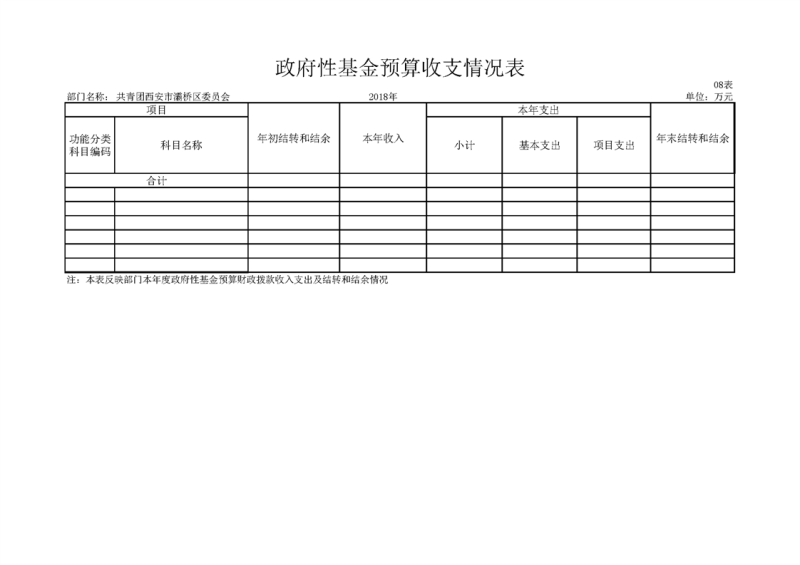 政府性基金预算收支情况表

08表

部门名称：共青团西安市灞桥区委员会　　2018年　　单位：万元

| 项目 | | 年初结转和结余 | 本年收入 | 本年支出 | | | 年末结转和结余 |
|---|---|---|---|---|---|---|---|
| 功能分类科目编码 | 科目名称 | | | 小计 | 基本支出 | 项目支出 | |
| 合计 | | | | | | | |
| | | | | | | | |
| | | | | | | | |
| | | | | | | | |
| | | | | | | | |
| | | | | | | | |
| | | | | | | | |

注：本表反映部门本年度政府性基金预算财政拨款收入支出及结转和结余情况